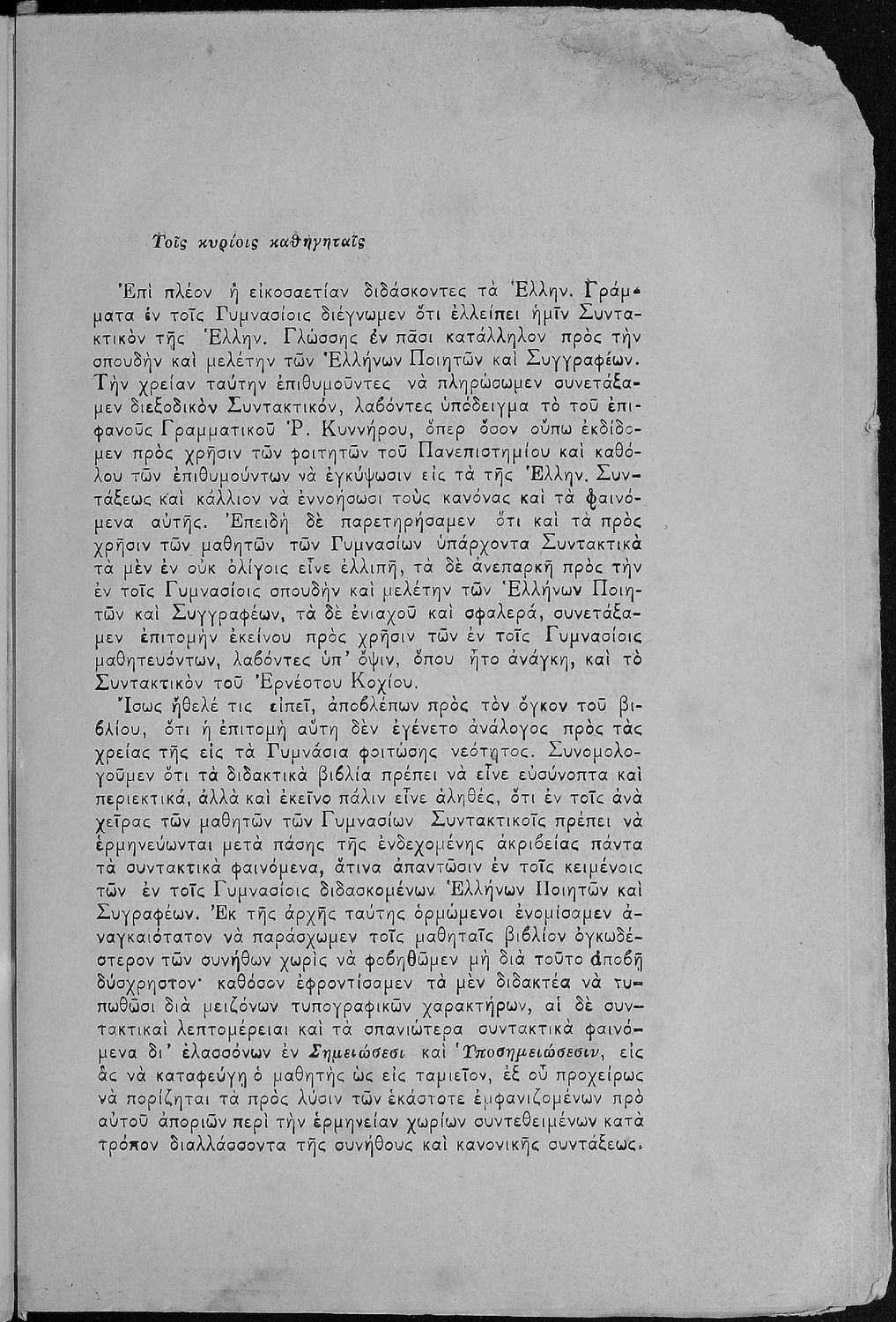 Τοῖς κυρίοις καθηγηταῖς

Ἐπὶ πλέον ἢ εἰκοσαετίαν διδάσκοντες τὰ Ἑλλην. Γράμματα ἐν τοῖς Γυμνασίοις διέγνωμεν ὅτι ἐλλείπει ἡμῖν Συντακτικὸν τῆς Ἑλλην. Γλώσσης ἐν πᾶσι κατάλληλον πρὸς τὴν σπουδὴν καὶ μελέτην τῶν Ἑλλήνων Ποιητῶν καὶ Συγγραφέων. Τὴν χρείαν ταύτην ἐπιθυμοῦντες νὰ πληρώσωμεν συνετάξαμεν διεξοδικὸν Συντακτικόν, λαβόντες ὑπόδειγμα τὸ τοῦ ἐπιφανοῦς Γραμματικοῦ Ῥ. Κυννήρου, ὅπερ ὅσον οὔπω ἐκδίδομεν πρὸς χρῆσιν τῶν φοιτητῶν τοῦ Πανεπιστημίου καὶ καθόλου τῶν ἐπιθυμούντων νὰ ἐγκύψωσιν εἰς τὰ τῆς Ἑλλην. Συντάξεως καὶ κάλλιον νὰ ἐννοήσωσι τοὺς κανόνας καὶ τὰ φαινόμενα αὐτῆς. Ἐπειδὴ δὲ παρετηρήσαμεν ὅτι καὶ τὰ πρὸς χρῆσιν τῶν μαθητῶν τῶν Γυμνασίων ὑπάρχοντα Συντακτικὰ τὰ μὲν ἐν οὐκ ὀλίγοις εἶνε ἐλλιπῆ, τὰ δὲ ἀνεπαρκῆ πρὸς τὴν ἐν τοῖς Γυμνασίοις σπουδὴν καὶ μελέτην τῶν Ἑλλήνων Ποιητῶν καὶ Συγγραφέων, τὰ δὲ ἐνιαχοῦ καὶ σφαλερά, συνετάξαμεν ἐπιτομὴν ἐκείνου πρὸς χρῆσιν τῶν ἐν τοῖς Γυμνασίοις μαθητευόντων, λαβόντες ὑπ' ὄψιν, ὅπου ἦτο ἀνάγκη, καὶ τὸ Συντακτικὸν τοῦ Ἐρνέστου Κοχίου.

Ἴσως ἤθελέ τις εἰπεῖ, ἀποβλέπων πρὸς τὸν ὄγκον τοῦ βιβλίου, ὅτι ἡ ἐπιτομὴ αὕτη δὲν ἐγένετο ἀνάλογος πρὸς τὰς χρείας τῆς εἰς τὰ Γυμνάσια φοιτώσης νεότητος. Συνομολογοῦμεν ὅτι τὰ διδακτικὰ βιβλία πρέπει νὰ εἶνε εὐσύνοπτα καὶ περιεκτικά, ἀλλὰ καὶ ἐκεῖνο πάλιν εἶνε ἀληθές, ὅτι ἐν τοῖς ἀνὰ χεῖρας τῶν μαθητῶν τῶν Γυμνασίων Συντακτικοῖς πρέπει νὰ ἑρμηνεύωνται μετὰ πάσης τῆς ἐνδεχομένης ἀκριβείας πάντα τὰ συντακτικὰ φαινόμενα, ἅτινα ἀπαντῶσιν ἐν τοῖς κειμένοις τῶν ἐν τοῖς Γυμνασίοις διδασκομένων Ἑλλήνων Ποιητῶν καὶ Συγραφέων. Ἐκ τῆς ἀρχῆς ταύτης ὁρμώμενοι ἐνομίσαμεν ἀναγκαιότατον νὰ παράσχωμεν τοῖς μαθηταῖς βιβλίον ὀγκωδέστερον τῶν συνήθων χωρὶς νὰ φοβηθῶμεν μὴ διὰ τοῦτο ἀποβῇ δύσχρηστον· καθόσον ἐφροντίσαμεν τὰ μὲν διδακτέα νὰ τυπωθῶσι διὰ μειζόνων τυπογραφικῶν χαρακτήρων, αἱ δὲ συντακτικαὶ λεπτομέρειαι καὶ τὰ σπανιώτερα συντακτικὰ φαινόμενα δι' ἐλασσόνων ἐν Σημειώσεσι καὶ Ὑποσημειώσεσιν, εἰς ἃς νὰ καταφεύγῃ ὁ μαθητὴς ὡς εἰς ταμιεῖον, ἐξ οὗ προχείρως νὰ πορίζηται τὰ πρὸς λύσιν τῶν ἑκάστοτε ἐμφανιζομένων πρὸ αὐτοῦ ἀποριῶν περὶ τὴν ἑρμηνείαν χωρίων συντεθειμένων κατὰ τρόπον διαλλάσσοντα τῆς συνήθους καὶ κανονικῆς συντάξεως.